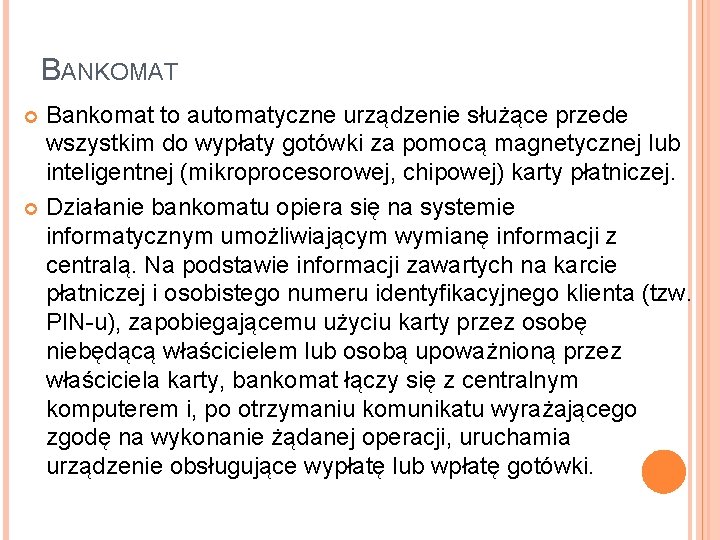 BANKOMAT

Bankomat to automatyczne urządzenie służące przede wszystkim do wypłaty gotówki za pomocą magnetycznej lub inteligentnej (mikroprocesorowej, chipowej) karty płatniczej.

Działanie bankomatu opiera się na systemie informatycznym umożliwiającym wymianę informacji z centralą. Na podstawie informacji zawartych na karcie płatniczej i osobistego numeru identyfikacyjnego klienta (tzw. PIN-u), zapobiegającemu użyciu karty przez osobę niebędącą właścicielem lub osobą upoważnioną przez właściciela karty, bankomat łączy się z centralnym komputerem i, po otrzymaniu komunikatu wyrażającego zgodę na wykonanie żądanej operacji, uruchamia urządzenie obsługujące wypłatę lub wpłatę gotówki.